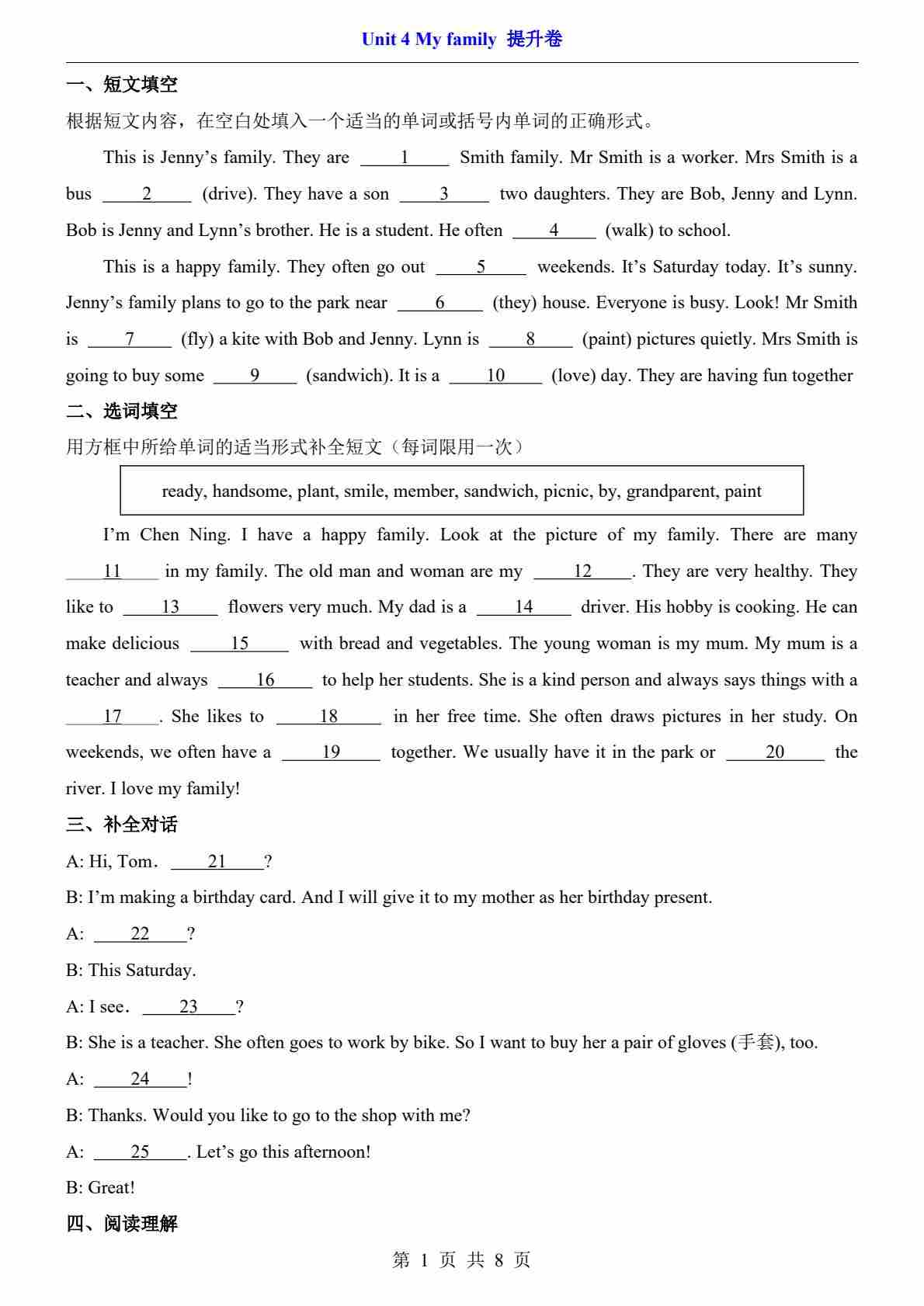 Unit 4 My family 提升卷

一、短文填空

根据短文内容，在空白处填入一个适当的单词或括号内单词的正确形式。

This is Jenny’s family. They are ____1____ Smith family. Mr Smith is a worker. Mrs Smith is a bus ____2____ (drive). They have a son ____3____ two daughters. They are Bob, Jenny and Lynn. Bob is Jenny and Lynn’s brother. He is a student. He often ____4____ (walk) to school.

This is a happy family. They often go out ____5____ weekends. It’s Saturday today. It’s sunny. Jenny’s family plans to go to the park near ____6____ (they) house. Everyone is busy. Look! Mr Smith is ____7____ (fly) a kite with Bob and Jenny. Lynn is ____8____ (paint) pictures quietly. Mrs Smith is going to buy some ____9____ (sandwich). It is a ____10____ (love) day. They are having fun together

二、选词填空

用方框中所给单词的适当形式补全短文（每词限用一次）

ready, handsome, plant, smile, member, sandwich, picnic, by, grandparent, paint

I’m Chen Ning. I have a happy family. Look at the picture of my family. There are many ____11____ in my family. The old man and woman are my ____12____. They are very healthy. They like to ____13____ flowers very much. My dad is a ____14____ driver. His hobby is cooking. He can make delicious ____15____ with bread and vegetables. The young woman is my mum. My mum is a teacher and always ____16____ to help her students. She is a kind person and always says things with a ____17____. She likes to ____18____ in her free time. She often draws pictures in her study. On weekends, we often have a ____19____ together. We usually have it in the park or ____20____ the river. I love my family!

三、补全对话

A: Hi, Tom. ____21____?

B: I’m making a birthday card. And I will give it to my mother as her birthday present.

A: ____22____?

B: This Saturday.

A: I see. ____23____?

B: She is a teacher. She often goes to work by bike. So I want to buy her a pair of gloves (手套), too.

A: ____24____!

B: Thanks. Would you like to go to the shop with me?

A: ____25____. Let’s go this afternoon!

B: Great!

四、阅读理解

第 1 页 共 8 页